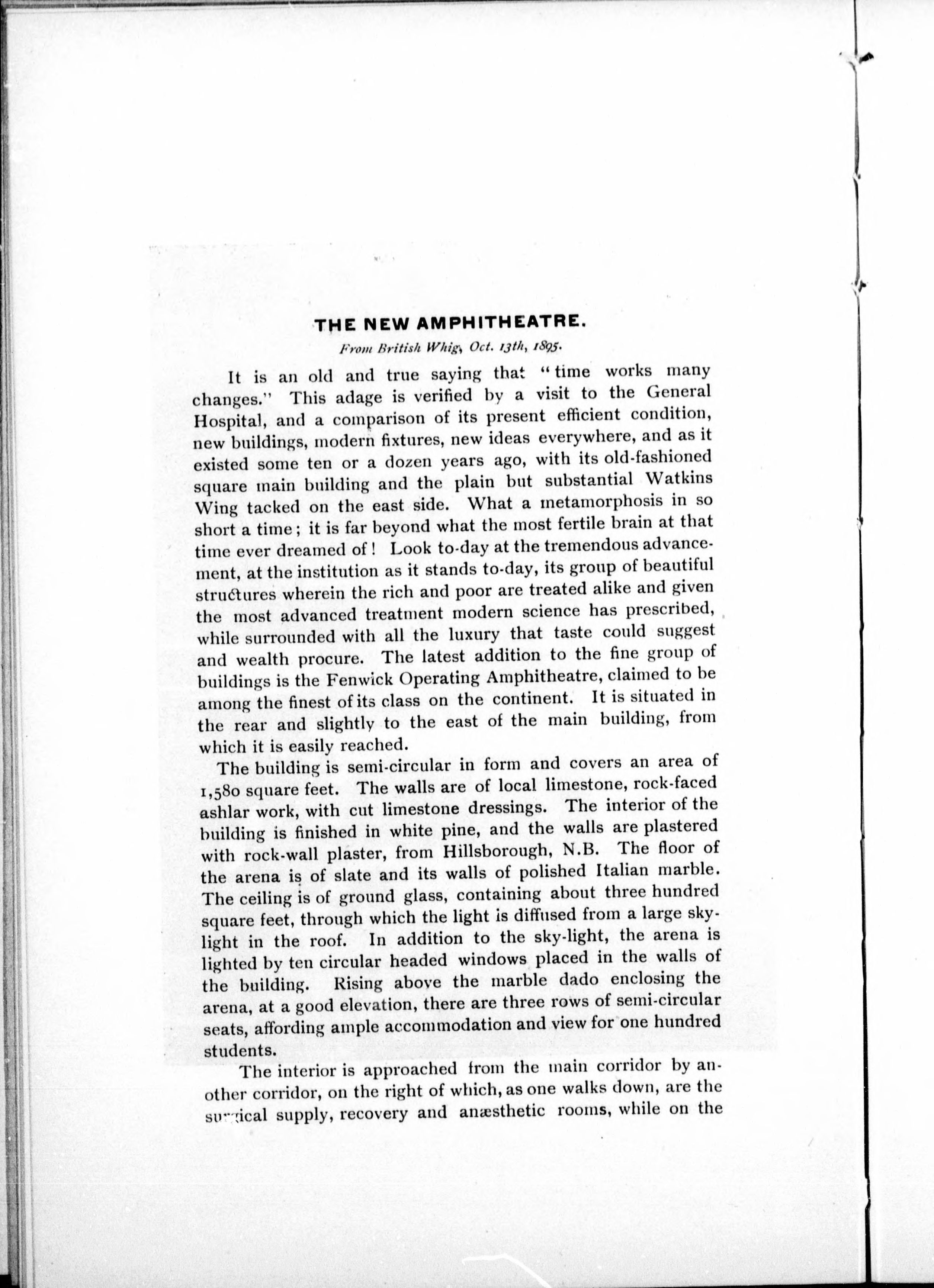 THE NEW AMPHITHEATRE.

From British Whig, Oct. 13th, 1895.

It is an old and true saying that "time works many changes." This adage is verified by a visit to the General Hospital, and a comparison of its present efficient condition, new buildings, modern fixtures, new ideas everywhere, and as it existed some ten or a dozen years ago, with its old-fashioned square main building and the plain but substantial Watkins Wing tacked on the east side. What a metamorphosis in so short a time; it is far beyond what the most fertile brain at that time ever dreamed of! Look to-day at the tremendous advancement, at the institution as it stands to-day, its group of beautiful structures wherein the rich and poor are treated alike and given the most advanced treatment modern science has prescribed, while surrounded with all the luxury that taste could suggest and wealth procure. The latest addition to the fine group of buildings is the Fenwick Operating Amphitheatre, claimed to be among the finest of its class on the continent. It is situated in the rear and slightly to the east of the main building, from which it is easily reached.

The building is semi-circular in form and covers an area of 1,580 square feet. The walls are of local limestone, rock-faced ashlar work, with cut limestone dressings. The interior of the building is finished in white pine, and the walls are plastered with rock-wall plaster, from Hillsborough, N.B. The floor of the arena is of slate and its walls of polished Italian marble. The ceiling is of ground glass, containing about three hundred square feet, through which the light is diffused from a large sky-light in the roof. In addition to the sky-light, the arena is lighted by ten circular headed windows placed in the walls of the building. Rising above the marble dado enclosing the arena, at a good elevation, there are three rows of semi-circular seats, affording ample accommodation and view for one hundred students.

The interior is approached from the main corridor by another corridor, on the right of which, as one walks down, are the surgical supply, recovery and anæsthetic rooms, while on the